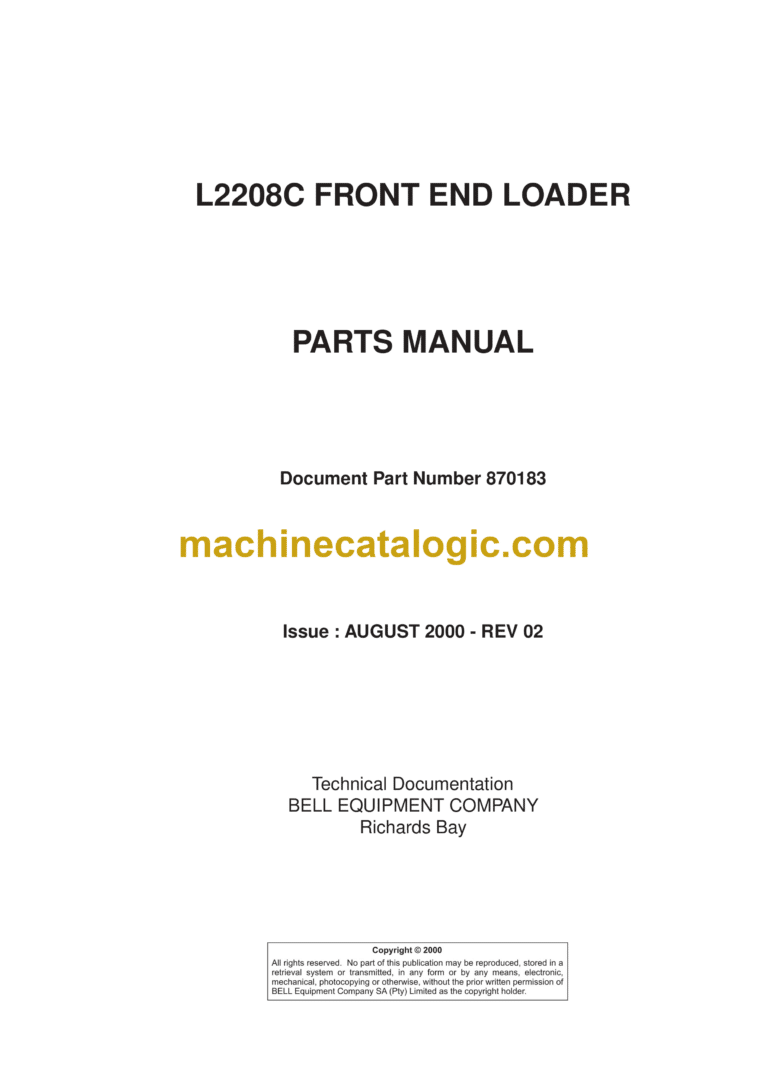 L2208C FRONT END LOADER

PARTS MANUAL

Document Part Number 870183

machinecatalogic.com

Issue : AUGUST 2000 - REV 02

Technical Documentation
BELL EQUIPMENT COMPANY
Richards Bay

Copyright © 2000
All rights reserved. No part of this publication may be reproduced, stored in a retrieval system or transmitted, in any form or by any means, electronic, mechanical, photocopying or otherwise, without the prior written permission of BELL Equipment Company SA (Pty) Limited as the copyright holder.